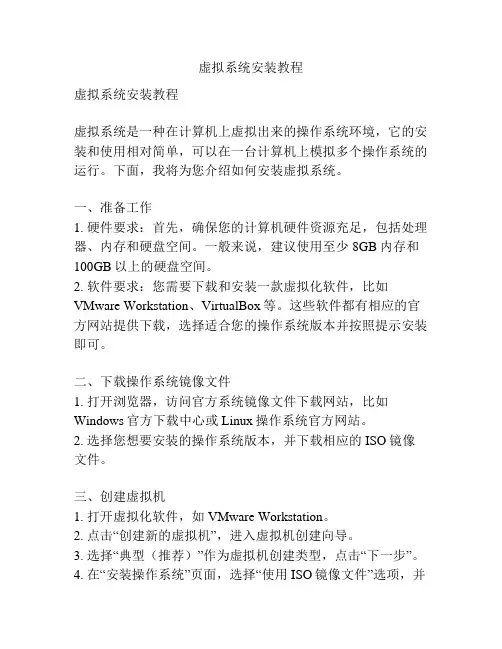 虚拟系统安装教程

虚拟系统安装教程

虚拟系统是一种在计算机上虚拟出来的操作系统环境，它的安装和使用相对简单，可以在一台计算机上模拟多个操作系统的运行。下面，我将为您介绍如何安装虚拟系统。

一、准备工作
1. 硬件要求：首先，确保您的计算机硬件资源充足，包括处理器、内存和硬盘空间。一般来说，建议使用至少 8GB 内存和 100GB 以上的硬盘空间。
2. 软件要求：您需要下载和安装一款虚拟化软件，比如 VMware Workstation、VirtualBox 等。这些软件都有相应的官方网站提供下载，选择适合您的操作系统版本并按照提示安装即可。

二、下载操作系统镜像文件
1. 打开浏览器，访问官方系统镜像文件下载网站，比如 Windows 官方下载中心或 Linux 操作系统官方网站。
2. 选择您想要安装的操作系统版本，并下载相应的 ISO 镜像文件。

三、创建虚拟机
1. 打开虚拟化软件，如 VMware Workstation。
2. 点击“创建新的虚拟机”，进入虚拟机创建向导。
3. 选择“典型（推荐）”作为虚拟机创建类型，点击“下一步”。
4. 在“安装操作系统”页面，选择“使用 ISO 镜像文件”选项，并